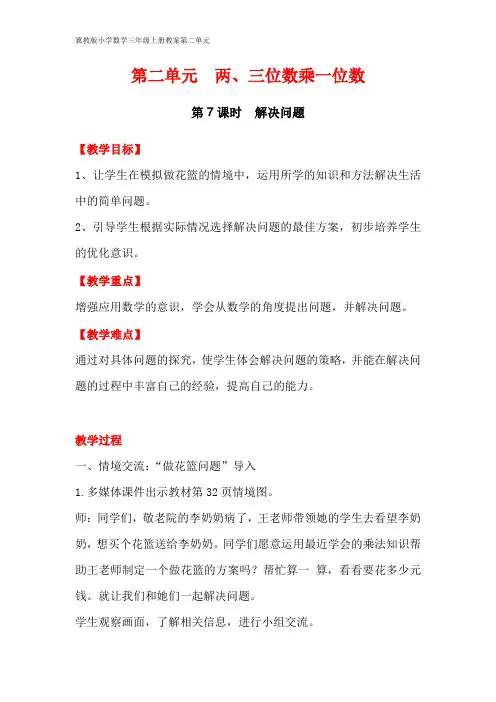 冀教版小学数学三年级上册教案第二单元

第二单元　两、三位数乘一位数

第 7 课时　解决问题

【教学目标】

1、让学生在模拟做花篮的情境中，运用所学的知识和方法解决生活中的简单问题。

2、引导学生根据实际情况选择解决问题的最佳方案，初步培养学生的优化意识。

【教学重点】

增强应用数学的意识，学会从数学的角度提出问题，并解决问题。

【教学难点】

通过对具体问题的探究，使学生体会解决问题的策略，并能在解决问题的过程中丰富自己的经验，提高自己的能力。

教学过程

一、情境交流：“做花篮问题”导入

1.多媒体课件出示教材第 32 页情境图。

师：同学们，敬老院的李奶奶病了，王老师带领她的学生去看望李奶奶，想买个花篮送给李奶奶。同学们愿意运用最近学会的乘法知识帮助王老师制定一个做花篮的方案吗？帮忙算一 算，看看要花多少元钱。就让我们和她们一起解决问题。

学生观察画面，了解相关信息，进行小组交流。